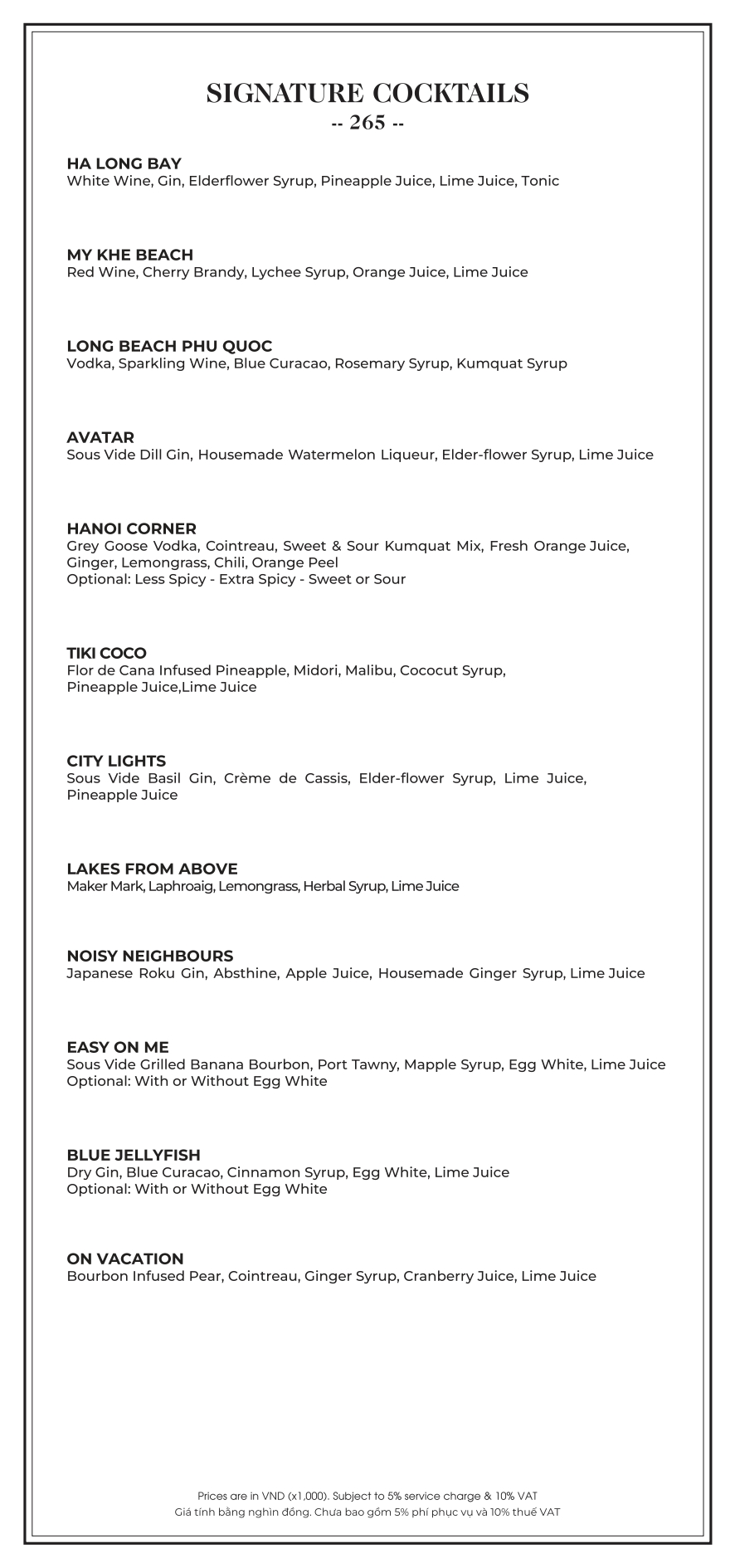 SIGNATURE COCKTAILS
-- 265 --

HA LONG BAY
White Wine, Gin, Elderflower Syrup, Pineapple Juice, Lime Juice, Tonic

MY KHE BEACH
Red Wine, Cherry Brandy, Lychee Syrup, Orange Juice, Lime Juice

LONG BEACH PHU QUOC
Vodka, Sparkling Wine, Blue Curacao, Rosemary Syrup, Kumquat Syrup

AVATAR
Sous Vide Dill Gin, Housemade Watermelon Liqueur, Elder-flower Syrup, Lime Juice

HANOI CORNER
Grey Goose Vodka, Cointreau, Sweet & Sour Kumquat Mix, Fresh Orange Juice, Ginger, Lemongrass, Chili, Orange Peel
Optional: Less Spicy - Extra Spicy - Sweet or Sour

TIKI COCO
Flor de Cana Infused Pineapple, Midori, Malibu, Cococut Syrup, Pineapple Juice,Lime Juice

CITY LIGHTS
Sous Vide Basil Gin, Crème de Cassis, Elder-flower Syrup, Lime Juice, Pineapple Juice

LAKES FROM ABOVE
Maker Mark, Laphroaig, Lemongrass, Herbal Syrup, Lime Juice

NOISY NEIGHBOURS
Japanese Roku Gin, Absthine, Apple Juice, Housemade Ginger Syrup, Lime Juice

EASY ON ME
Sous Vide Grilled Banana Bourbon, Port Tawny, Mapple Syrup, Egg White, Lime Juice
Optional: With or Without Egg White

BLUE JELLYFISH
Dry Gin, Blue Curacao, Cinnamon Syrup, Egg White, Lime Juice
Optional: With or Without Egg White

ON VACATION
Bourbon Infused Pear, Cointreau, Ginger Syrup, Cranberry Juice, Lime Juice

Prices are in VND (x1,000). Subject to 5% service charge & 10% VAT
Giá tính bằng nghìn đồng. Chưa bao gồm 5% phí phục vụ và 10% thuế VAT